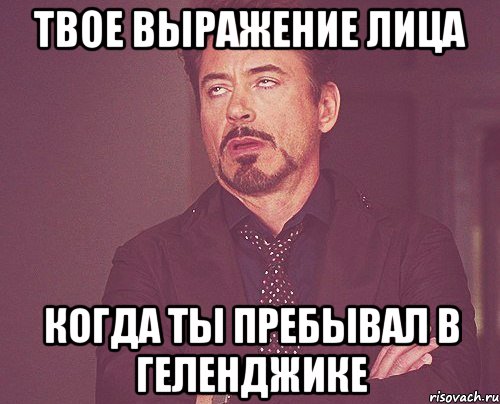 ТВОЕ ВЫРАЖЕНИЕ ЛИЦА

КОГДА ТЫ ПРЕБЫВАЛ В ГЕЛЕНДЖИКЕ

risovach.ru